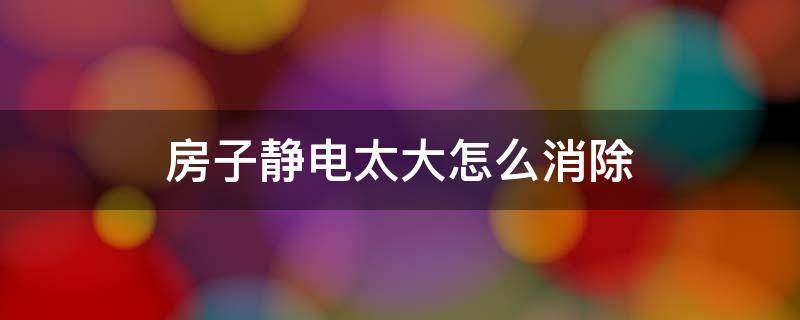 房子静电太大怎么消除